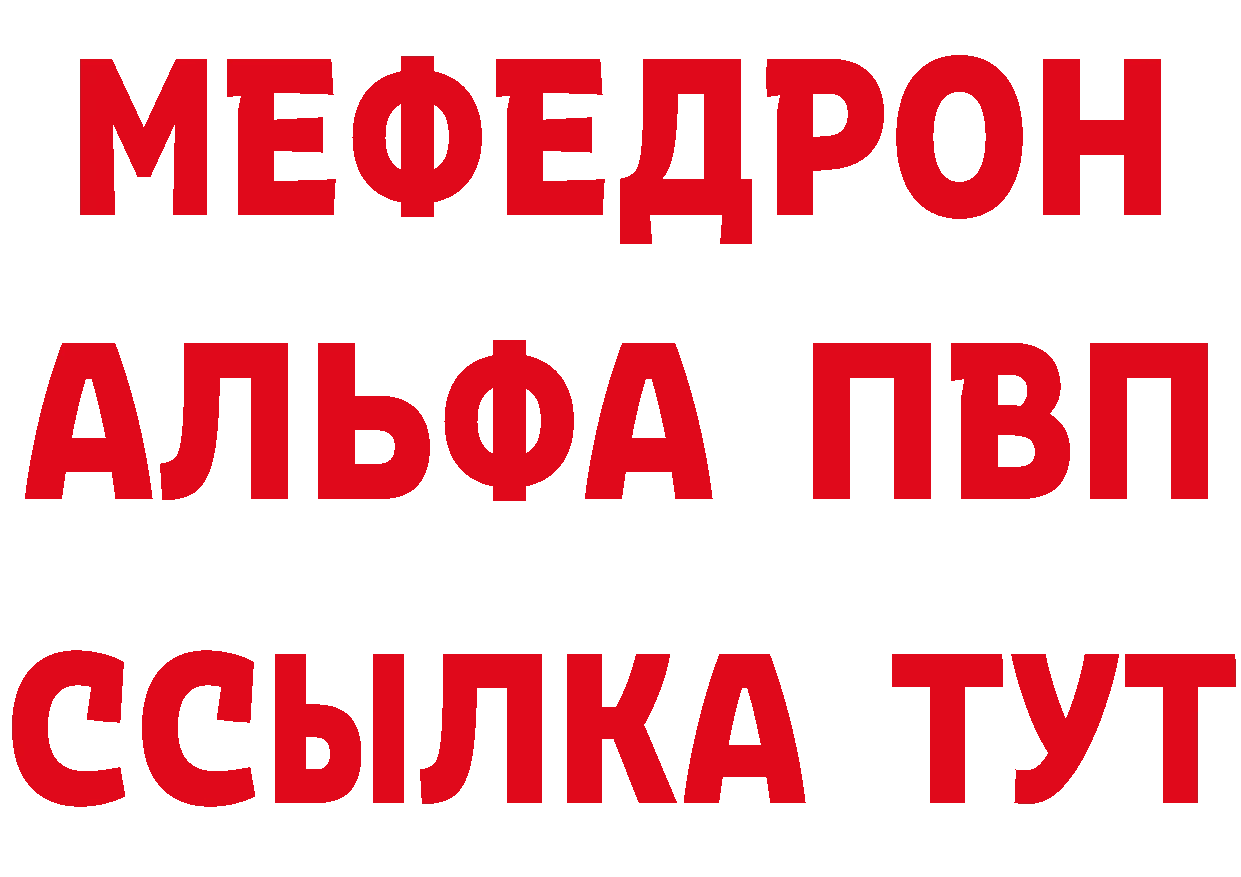 МЕФЕДРОН
АЛЬФА ПВП
ССЫЛКА ТУТ